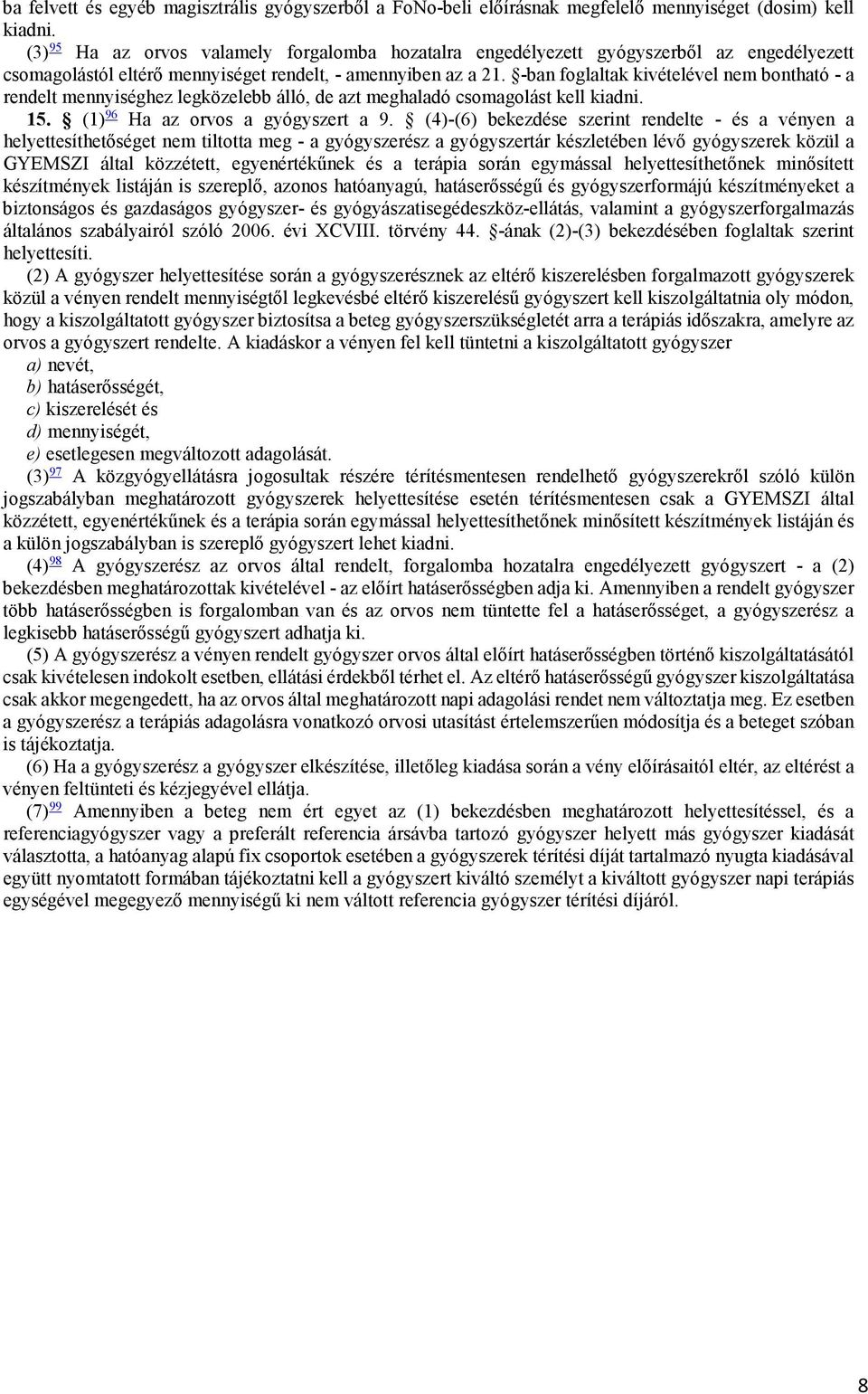 ba felvett és egyéb magisztrális gyógyszerből a FoNo-beli előírásnak megfelelő mennyiséget (dosim) kell kiadni.

(3)$^{95}$ Ha az orvos valamely forgalomba hozatalra engedélyezett gyógyszerből az engedélyezett csomagolástól eltérő mennyiséget rendelt, - amennyiben az a 21. §-ban foglaltak kivételével nem bontható - a rendelt mennyiséghez legközelebb álló, de azt meghaladó csomagolást kell kiadni.

15. § (1)$^{96}$ Ha az orvos a gyógyszert a 9. § (4)-(6) bekezdése szerint rendelte - és a vényen a helyettesíthetőséget nem tiltotta meg - a gyógyszerész a gyógyszertár készletében lévő gyógyszerek közül a GYEMSZI által közzétett, egyenértékűnek és a terápia során egymással helyettesíthetőnek minősített készítmények listáján is szereplő, azonos hatóanyagú, hatáserősségű és gyógyszerformájú készítményeket a biztonságos és gazdaságos gyógyszer- és gyógyászatisegédeszköz-ellátás, valamint a gyógyszerforgalmazás általános szabályairól szóló 2006. évi XCVIII. törvény 44. §-ának (2)-(3) bekezdésében foglaltak szerint helyettesíti.

(2) A gyógyszer helyettesítése során a gyógyszerésznek az eltérő kiszerelésben forgalmazott gyógyszerek közül a vényen rendelt mennyiségtől legkevésbé eltérő kiszerelésű gyógyszert kell kiszolgáltatnia oly módon, hogy a kiszolgáltatott gyógyszer biztosítsa a beteg gyógyszerszükségletét arra a terápiás időszakra, amelyre az orvos a gyógyszert rendelte. A kiadáskor a vényen fel kell tüntetni a kiszolgáltatott gyógyszer

a) nevét,
b) hatáserősségét,
c) kiszerelését és
d) mennyiségét,
e) esetlegesen megváltozott adagolását.

(3)$^{97}$ A közgyógyellátásra jogosultak részére térítésmentesen rendelhető gyógyszerekről szóló külön jogszabályban meghatározott gyógyszerek helyettesítése esetén térítésmentesen csak a GYEMSZI által közzétett, egyenértékűnek és a terápia során egymással helyettesíthetőnek minősített készítmények listáján és a külön jogszabályban is szereplő gyógyszert lehet kiadni.

(4)$^{98}$ A gyógyszerész az orvos által rendelt, forgalomba hozatalra engedélyezett gyógyszert - a (2) bekezdésben meghatározottak kivételével - az előírt hatáserősségben adja ki. Amennyiben a rendelt gyógyszer több hatáserősségben is forgalomban van és az orvos nem tüntette fel a hatáserősséget, a gyógyszerész a legkisebb hatáserősségű gyógyszert adhatja ki.

(5) A gyógyszerész a vényen rendelt gyógyszer orvos által előírt hatáserősségben történő kiszolgáltatásától csak kivételesen indokolt esetben, ellátási érdekből térhet el. Az eltérő hatáserősségű gyógyszer kiszolgáltatása csak akkor megengedett, ha az orvos által meghatározott napi adagolási rendet nem változtatja meg. Ez esetben a gyógyszerész a terápiás adagolásra vonatkozó orvosi utasítást értelemszerűen módosítja és a beteget szóban is tájékoztatja.

(6) Ha a gyógyszerész a gyógyszer elkészítése, illetőleg kiadása során a vény előírásaitól eltér, az eltérést a vényen feltünteti és kézjegyével ellátja.

(7)$^{99}$ Amennyiben a beteg nem ért egyet az (1) bekezdésben meghatározott helyettesítéssel, és a referenciagyógyszer vagy a preferált referencia ársávba tartozó gyógyszer helyett más gyógyszer kiadását választotta, a hatóanyag alapú fix csoportok esetében a gyógyszerek térítési díját tartalmazó nyugta kiadásával együtt nyomtatott formában tájékoztatni kell a gyógyszert kiváltó személyt a kiváltott gyógyszer napi terápiás egységével megegyező mennyiségű ki nem váltott referencia gyógyszer térítési díjáról.

8